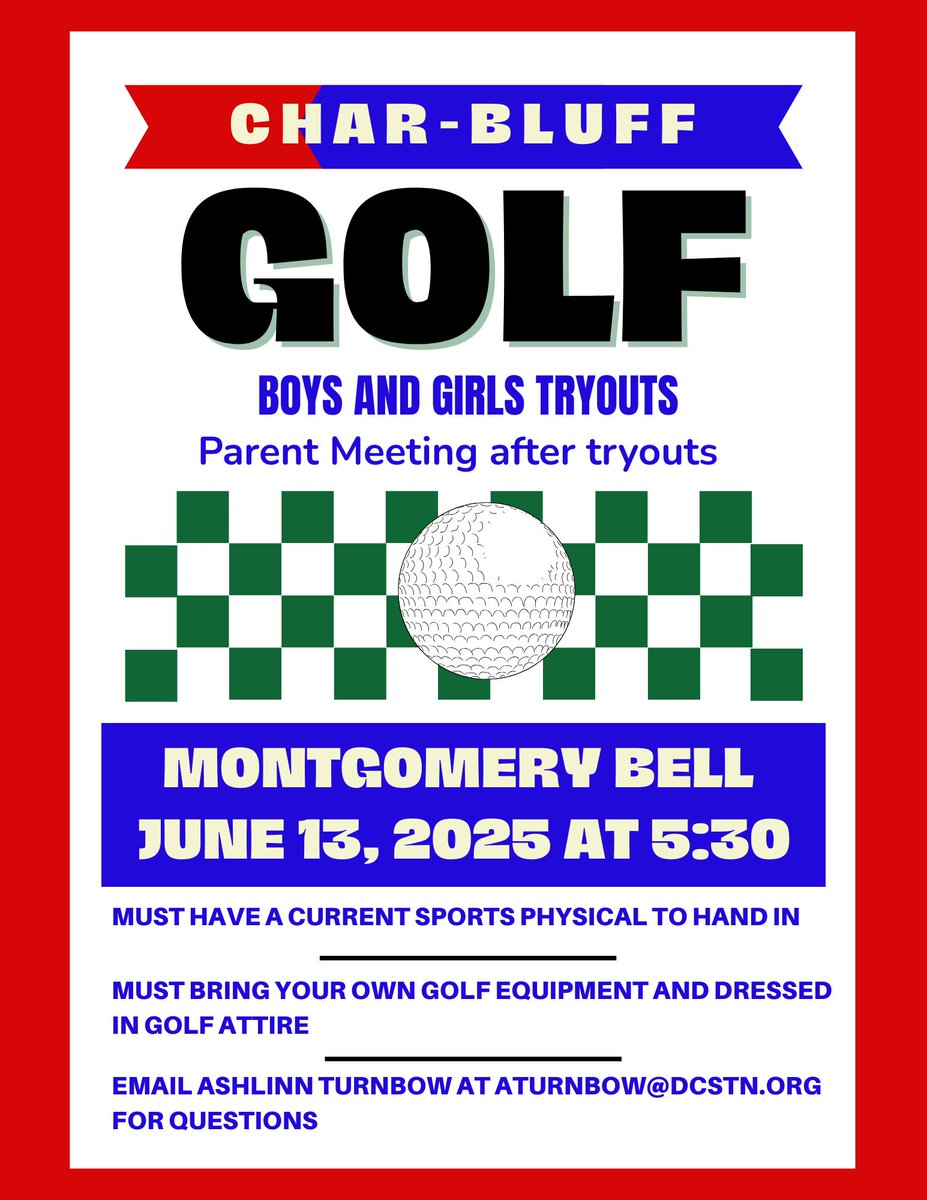 CHAR-BLUFF

GOLF

BOYS AND GIRLS TRYOUTS

Parent Meeting after tryouts

MONTGOMERY BELL
JUNE 13, 2025 AT 5:30

MUST HAVE A CURRENT SPORTS PHYSICAL TO HAND IN

MUST BRING YOUR OWN GOLF EQUIPMENT AND DRESSED IN GOLF ATTIRE

EMAIL ASHLINN TURNBOW AT ATURNBOW@DCSTN.ORG FOR QUESTIONS